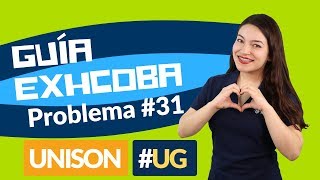 GUÍA EXHCOBA
Problema #31
UNISON #UG